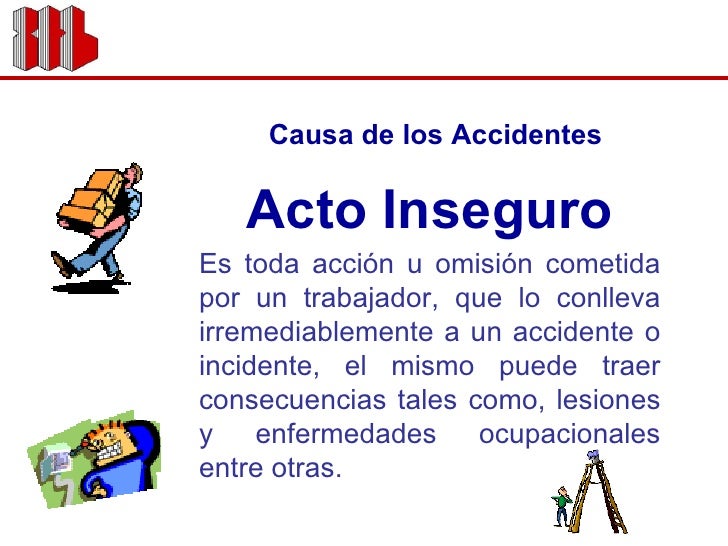 Causa de los Accidentes

Acto Inseguro

Es toda acción u omisión cometida por un trabajador, que lo conlleva irremediablemente a un accidente o incidente, el mismo puede traer consecuencias tales como, lesiones y enfermedades ocupacionales entre otras.